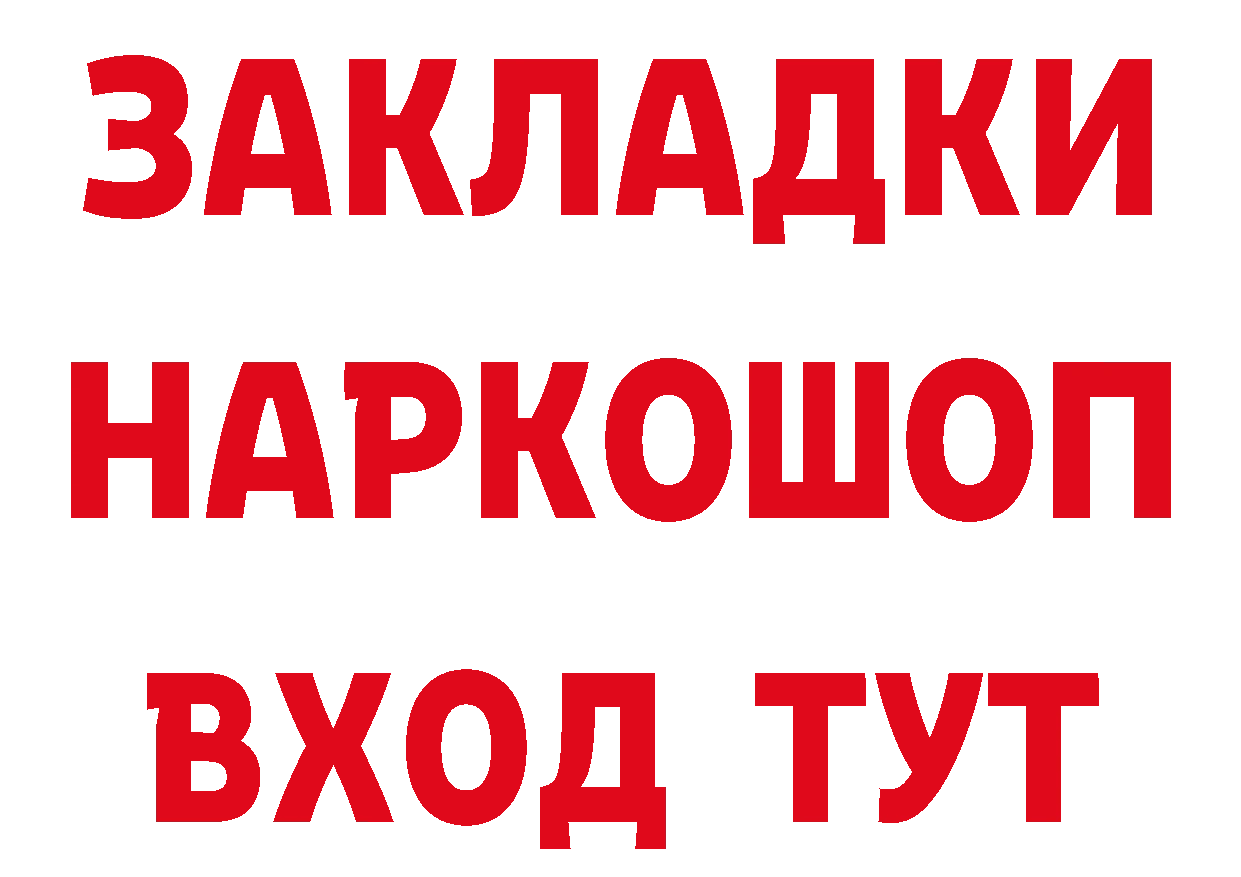 ЗАКЛАДКИ
НАРКОШОП
ВХОД ТУТ